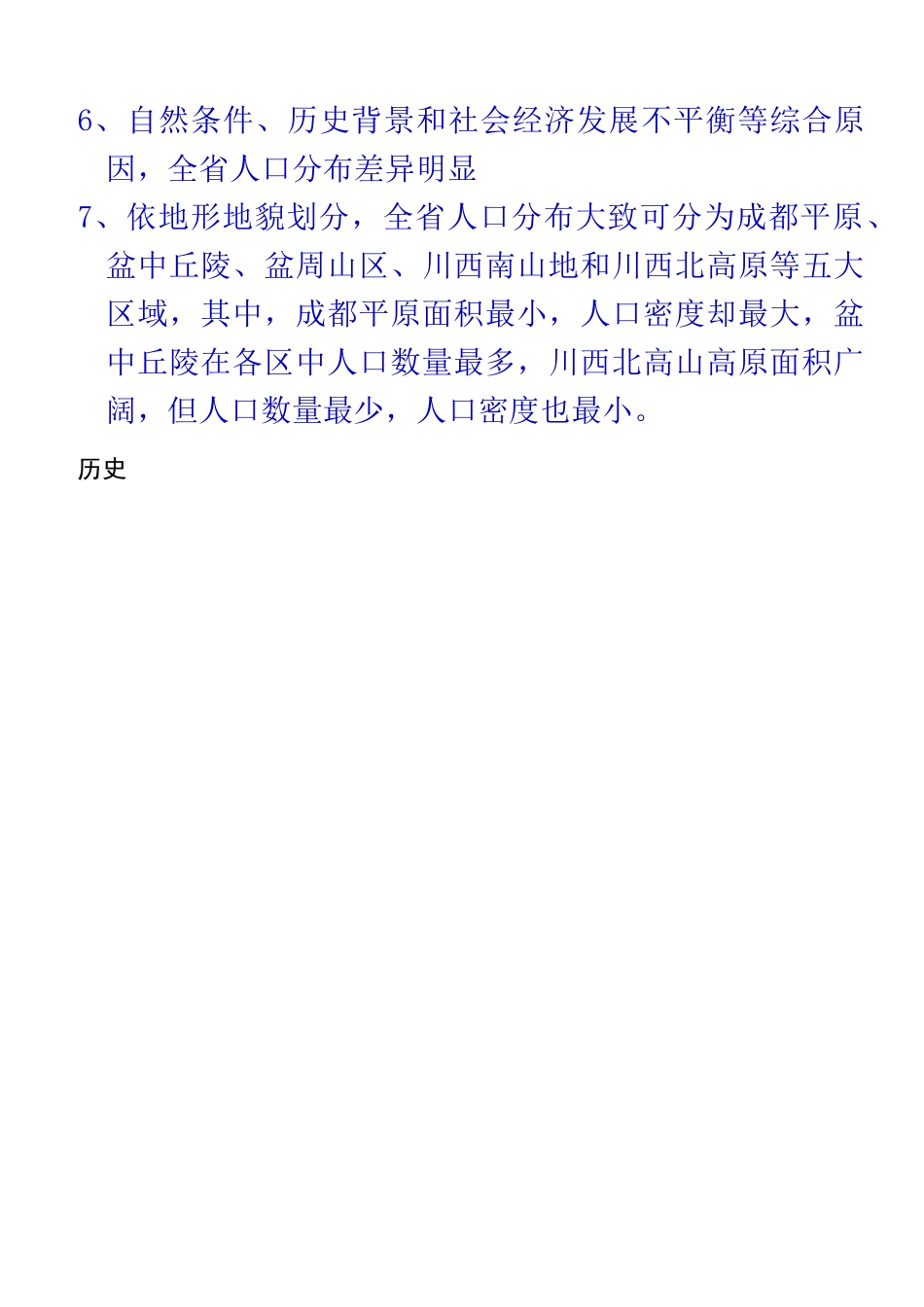 6、自然条件、历史背景和社会经济发展不平衡等综合原因，全省人口分布差异明显

7、依地形地貌划分，全省人口分布大致可分为成都平原、盆中丘陵、盆周山区、川西南山地和川西北高原等五大区域，其中，成都平原面积最小，人口密度却最大，盆中丘陵在各区中人口数量最多，川西北高山高原面积广阔，但人口数量最少，人口密度也最小。

历史